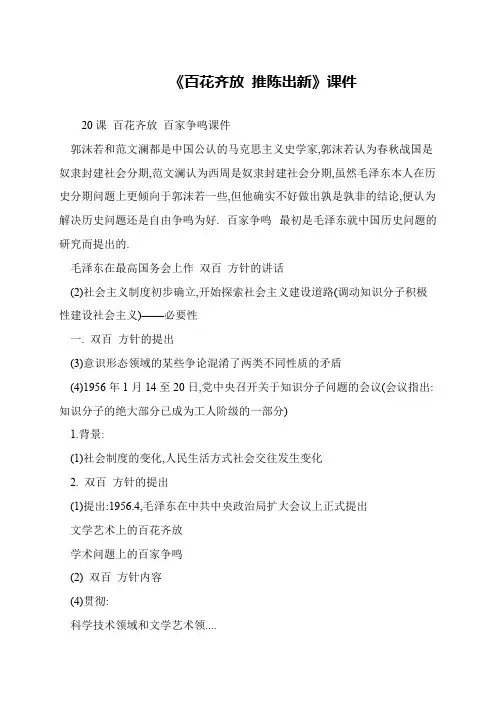 《百花齐放 推陈出新》课件

20 课 百花齐放 百家争鸣课件

郭沫若和范文澜都是中国公认的马克思主义史学家,郭沫若认为春秋战国是奴隶封建社会分期,范文澜认为西周是奴隶封建社会分期,虽然毛泽东本人在历史分期问题上更倾向于郭沫若一些,但他确实不好做出孰是孰非的结论,便认为解决历史问题还是自由争鸣为好. 百家争鸣 最初是毛泽东就中国历史问题的研究而提出的.

毛泽东在最高国务会上作 双百 方针的讲话

(2)社会主义制度初步确立,开始探索社会主义建设道路(调动知识分子积极性建设社会主义)——必要性

一. 双百 方针的提出

(3)意识形态领域的某些争论混淆了两类不同性质的矛盾

(4)1956 年 1 月 14 至 20 日,党中央召开关于知识分子问题的会议(会议指出:知识分子的绝大部分已成为工人阶级的一部分)

1.背景:

(1)社会制度的变化,人民生活方式社会交往发生变化

2. 双百 方针的提出

(1)提出:1956.4,毛泽东在中共中央政治局扩大会议上正式提出

文学艺术上的百花齐放

学术问题上的百家争鸣

(2) 双百 方针内容

(4)贯彻:

科学技术领域和文学艺术领....